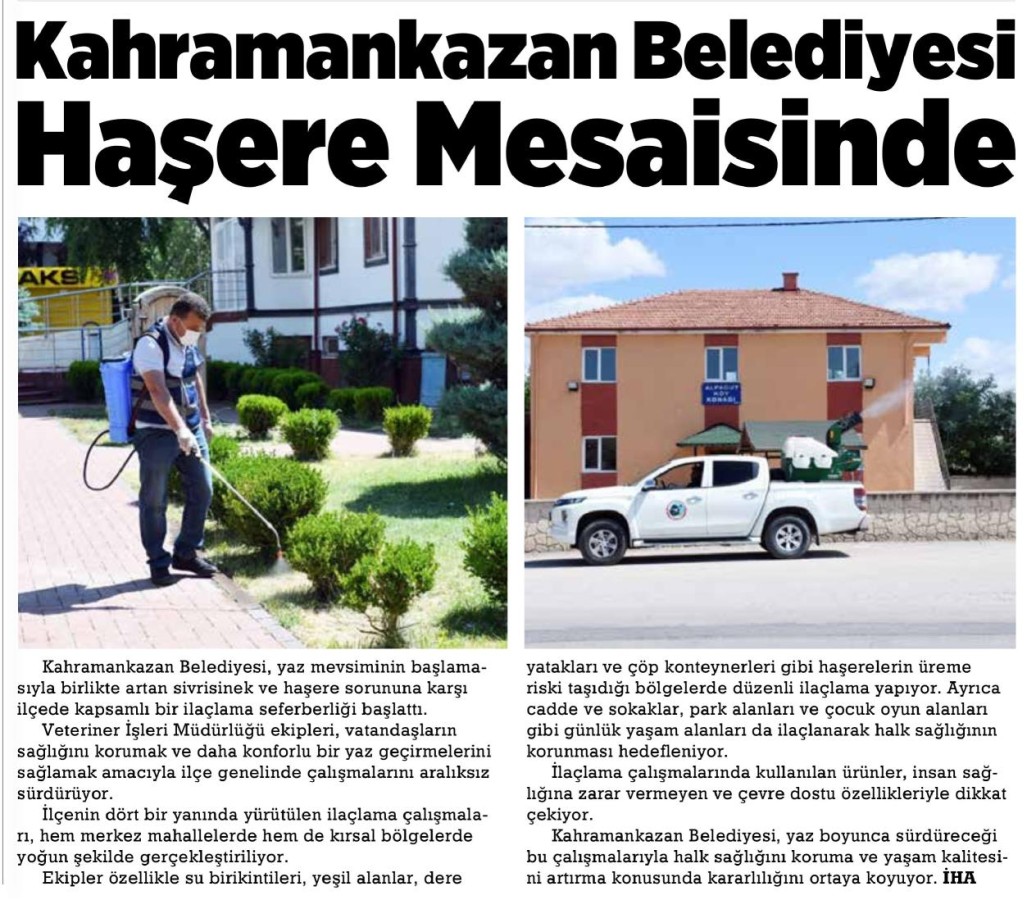 Kahramankazan Belediyesi Haşere Mesaisinde

AKS

ALPAGUT KÖY KONAĞI

Kahramankazan Belediyesi, yaz mevsiminin başlamasıyla birlikte artan sivrisinek ve haşere sorununa karşı ilçede kapsamlı bir ilaçlama seferberliği başlattı.

Veteriner İşleri Müdürlüğü ekipleri, vatandaşların sağlığını korumak ve daha konforlu bir yaz geçirmelerini sağlamak amacıyla ilçe genelinde çalışmalarını aralıksız sürdürüyor.

İlçenin dört bir yanında yürütülen ilaçlama çalışmaları, hem merkez mahallelerde hem de kırsal bölgelerde yoğun şekilde gerçekleştiriliyor.

Ekipler özellikle su birikintileri, yeşil alanlar, dere yatakları ve çöp konteynerleri gibi haşerelerin üreme riski taşıdığı bölgelerde düzenli ilaçlama yapıyor. Ayrıca cadde ve sokaklar, park alanları ve çocuk oyun alanları gibi günlük yaşam alanları da ilaçlanarak halk sağlığının korunması hedefleniyor.

İlaçlama çalışmalarında kullanılan ürünler, insan sağlığına zarar vermeyen ve çevre dostu özellikleriyle dikkat çekiyor.

Kahramankazan Belediyesi, yaz boyunca sürdüreceği bu çalışmalarıyla halk sağlığını koruma ve yaşam kalitesini artırma konusunda kararlılığını ortaya koyuyor. İHA